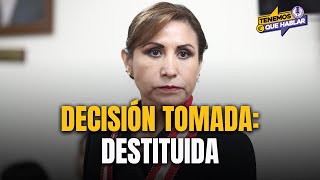 TENEMOS QUE HABLAR

DECISIÓN TOMADA: DESTITUIDA